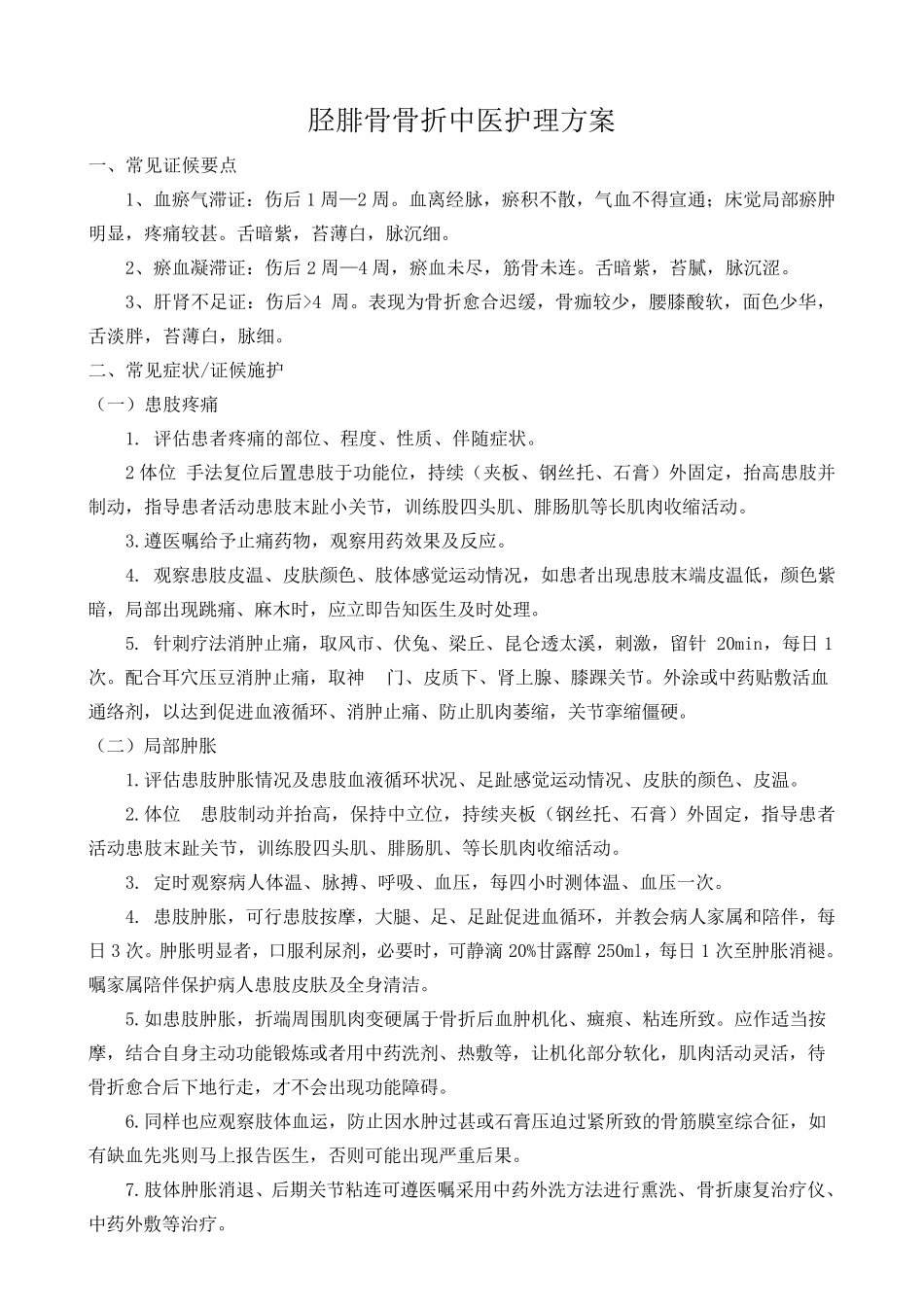 胫腓骨骨折中医护理方案

一、常见证候要点

1、血瘀气滞证：伤后 1 周—2 周。血离经脉，瘀积不散，气血不得宣通；床觉局部瘀肿明显，疼痛较甚。舌暗紫，苔薄白，脉沉细。

2、瘀血凝滞证：伤后 2 周—4 周，瘀血未尽，筋骨未连。舌暗紫，苔腻，脉沉涩。

3、肝肾不足证：伤后>4 周。表现为骨折愈合迟缓，骨痂较少，腰膝酸软，面色少华，舌淡胖，苔薄白，脉细。

二、常见症状/证候施护

（一）患肢疼痛

1. 评估患者疼痛的部位、程度、性质、伴随症状。

2 体位 手法复位后置患肢于功能位，持续（夹板、钢丝托、石膏）外固定，抬高患肢并制动，指导患者活动患肢末趾小关节，训练股四头肌、腓肠肌等长肌肉收缩活动。

3.遵医嘱给予止痛药物，观察用药效果及反应。

4. 观察患肢皮温、皮肤颜色、肢体感觉运动情况，如患者出现患肢末端皮温低，颜色紫暗，局部出现跳痛、麻木时，应立即告知医生及时处理。

5. 针刺疗法消肿止痛，取风市、伏兔、梁丘、昆仑透太溪，刺激，留针 20min，每日 1 次。配合耳穴压豆消肿止痛，取神 门、皮质下、肾上腺、膝踝关节。外涂或中药贴敷活血通络剂，以达到促进血液循环、消肿止痛、防止肌肉萎缩，关节挛缩僵硬。

（二）局部肿胀

1.评估患肢肿胀情况及患肢血液循环状况、足趾感觉运动情况、皮肤的颜色、皮温。

2.体位 患肢制动并抬高，保持中立位，持续夹板（钢丝托、石膏）外固定，指导患者活动患肢末趾关节，训练股四头肌、腓肠肌、等长肌肉收缩活动。

3. 定时观察病人体温、脉搏、呼吸、血压，每四小时测体温、血压一次。

4. 患肢肿胀，可行患肢按摩，大腿、足、足趾促进血循环，并教会病人家属和陪伴，每日 3 次。肿胀明显者，口服利尿剂，必要时，可静滴 20%甘露醇 250ml，每日 1 次至肿胀消褪。嘱家属陪伴保护病人患肢皮肤及全身清洁。

5.如患肢肿胀，折端周围肌肉变硬属于骨折后血肿机化、瘢痕、粘连所致。应作适当按摩，结合自身主动功能锻炼或者用中药洗剂、热敷等，让机化部分软化，肌肉活动灵活，待骨折愈合后下地行走，才不会出现功能障碍。

6.同样也应观察肢体血运，防止因水肿过甚或石膏压迫过紧所致的骨筋膜室综合征，如有缺血先兆则马上报告医生，否则可能出现严重后果。

7.肢体肿胀消退、后期关节粘连可遵医嘱采用中药外洗方法进行熏洗、骨折康复治疗仪、中药外敷等治疗。